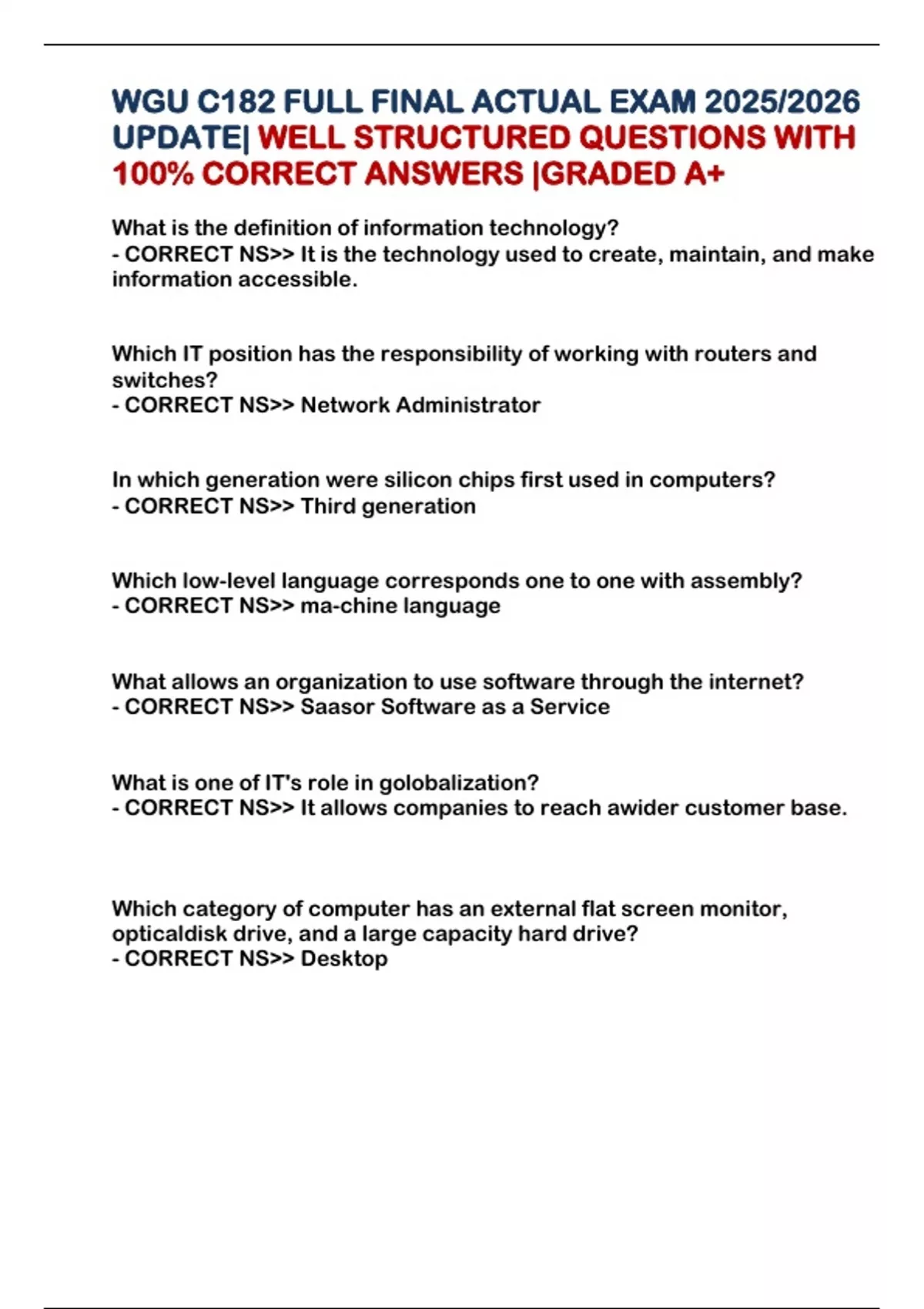 WGU C182 FULL FINAL ACTUAL EXAM 2025/2026 UPDATE| WELL STRUCTURED QUESTIONS WITH 100% CORRECT ANSWERS |GRADED A+

What is the definition of information technology?
- CORRECT NS>> It is the technology used to create, maintain, and make information accessible.

Which IT position has the responsibility of working with routers and switches?
- CORRECT NS>> Network Administrator

In which generation were silicon chips first used in computers?
- CORRECT NS>> Third generation

Which low-level language corresponds one to one with assembly?
- CORRECT NS>> ma-chine language

What allows an organization to use software through the internet?
- CORRECT NS>> Saasor Software as a Service

What is one of IT's role in golobalization?
- CORRECT NS>> It allows companies to reach awider customer base.

Which category of computer has an external flat screen monitor, opticaldisk drive, and a large capacity hard drive?
- CORRECT NS>> Desktop